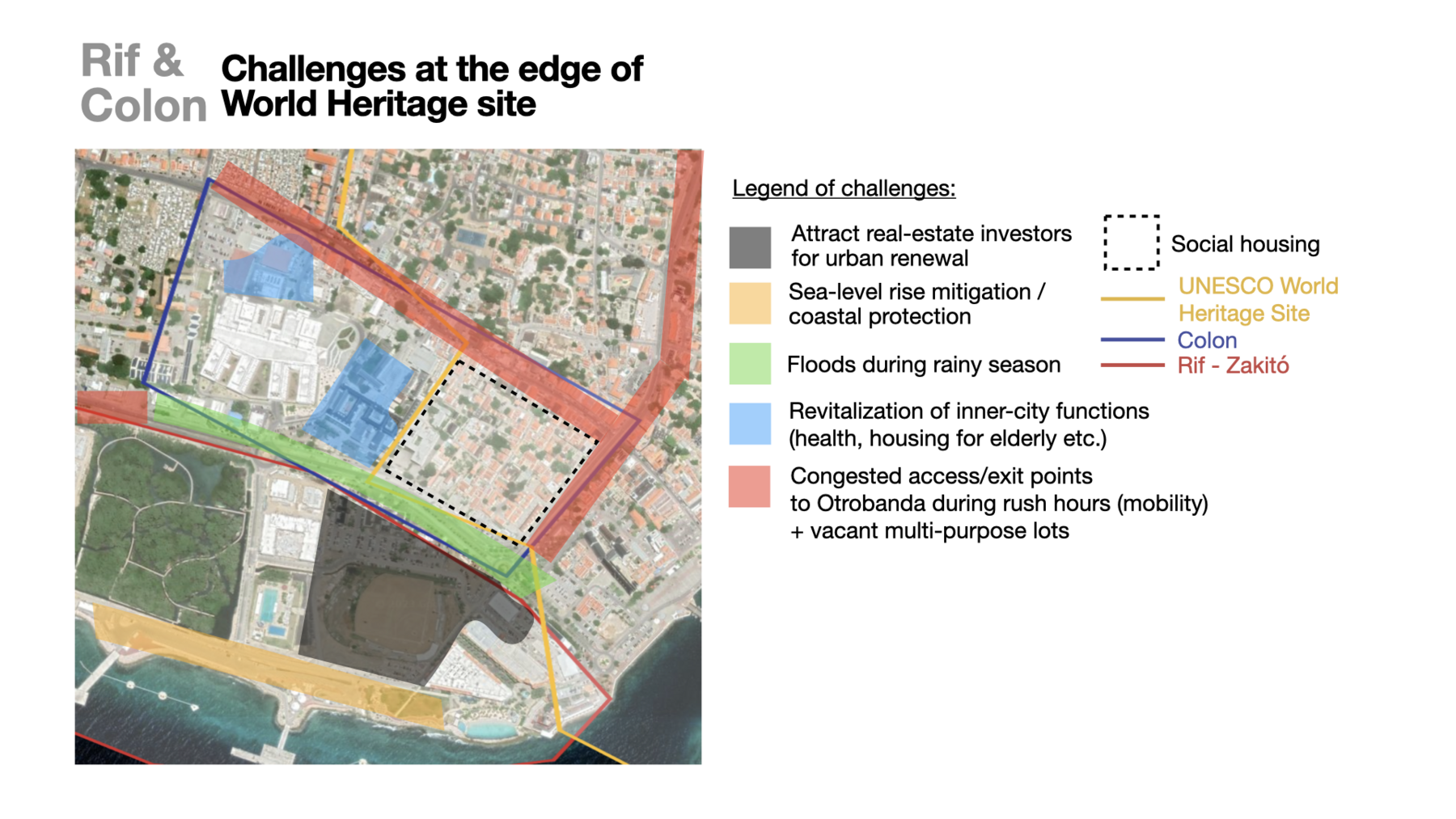 Rif & Colon

Challenges at the edge of World Heritage site

Legend of challenges:

Attract real-estate investors for urban renewal

Sea-level rise mitigation / coastal protection

Floods during rainy season

Revitalization of inner-city functions (health, housing for elderly etc.)

Congested access/exit points to Otrobanda during rush hours (mobility) + vacant multi-purpose lots

Social housing

UNESCO World Heritage Site

Colon

Rif - Zakitó